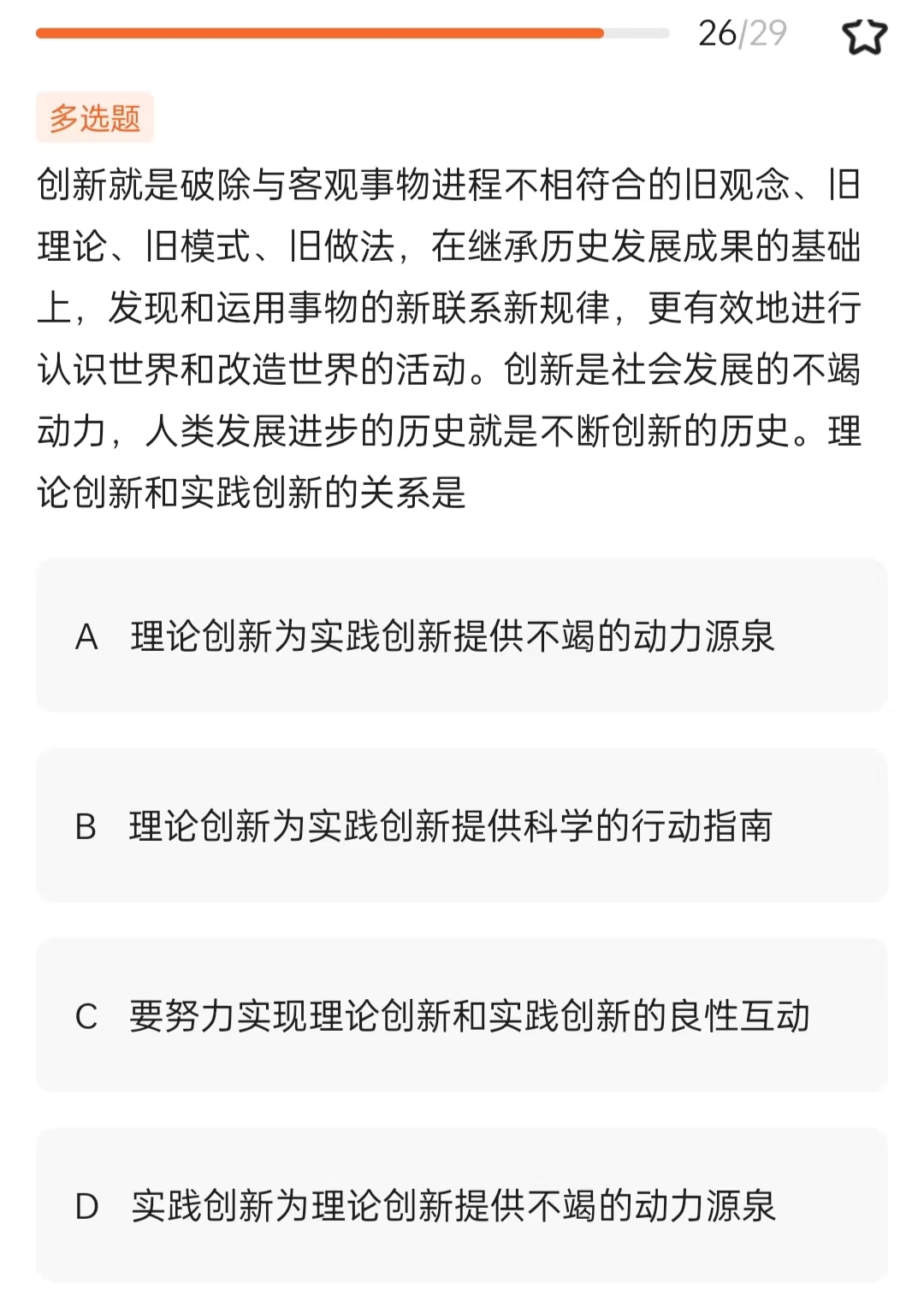 26/29

多选题

创新就是破除与客观事物进程不相符合的旧观念、旧理论、旧模式、旧做法，在继承历史发展成果的基础上，发现和运用事物的新联系新规律，更有效地进行认识世界和改造世界的活动。创新是社会发展的不竭动力，人类发展进步的历史就是不断创新的历史。理论创新和实践创新的关系是

A 理论创新为实践创新提供不竭的动力源泉

B 理论创新为实践创新提供科学的行动指南

C 要努力实现理论创新和实践创新的良性互动

D 实践创新为理论创新提供不竭的动力源泉